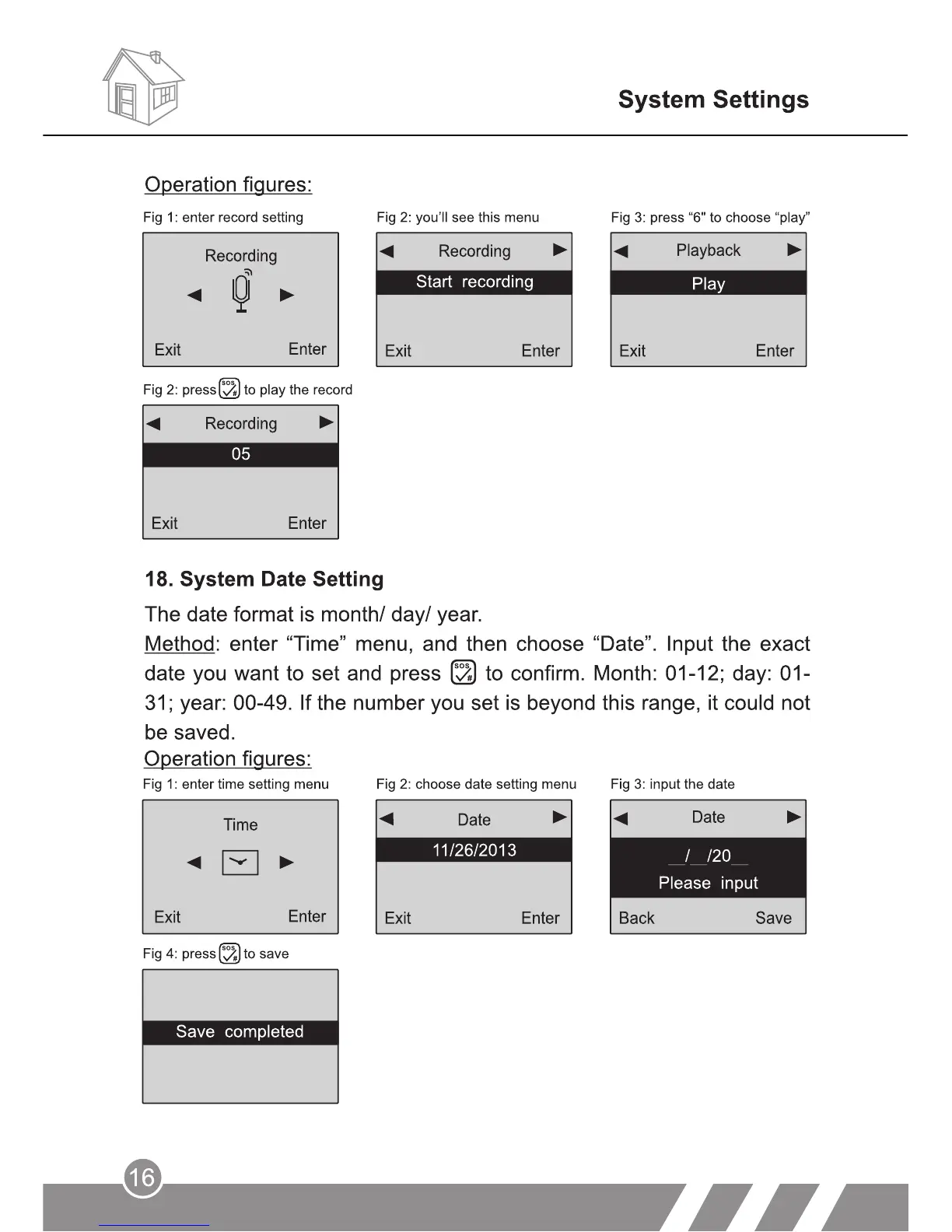 System Settings

Operation figures:

Fig 1: enter record setting

Recording

◀ ▶

Exit Enter

Fig 2: you'll see this menu

◀ Recording ▶

Start recording

Exit Enter

Fig 3: press "6" to choose "play"

◀ Playback ▶

Play

Exit Enter

Fig 2: press SOS # to play the record

◀ Recording ▶

05

Exit Enter

18. System Date Setting

The date format is month/ day/ year.

Method: enter "Time" menu, and then choose "Date". Input the exact date you want to set and press SOS # to confirm. Month: 01-12; day: 01-31; year: 00-49. If the number you set is beyond this range, it could not be saved.

Operation figures:

Fig 1: enter time setting menu

Time

◀ ▶

Exit Enter

Fig 2: choose date setting menu

◀ Date ▶

11/26/2013

Exit Enter

Fig 3: input the date

◀ Date ▶

__/__/20__

Please input

Back Save

Fig 4: press SOS # to save

Save completed

16